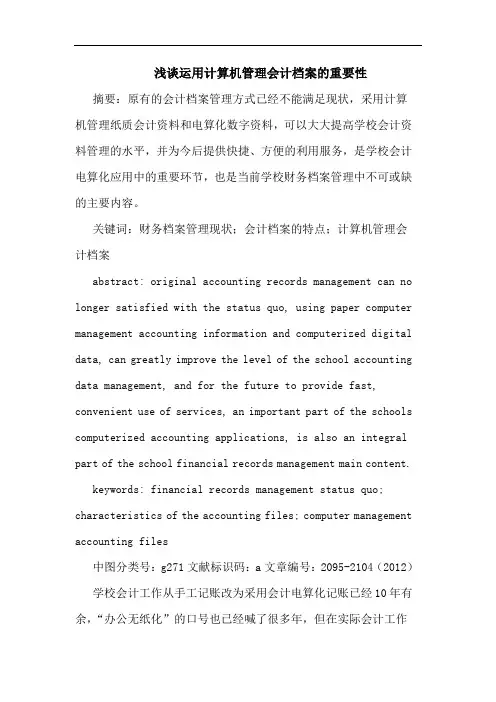 浅谈运用计算机管理会计档案的重要性

摘要：原有的会计档案管理方式已经不能满足现状，采用计算机管理纸质会计资料和电算化数字资料，可以大大提高学校会计资料管理的水平，并为今后提供快捷、方便的利用服务，是学校会计电算化应用中的重要环节，也是当前学校财务档案管理中不可或缺的主要内容。

关键词：财务档案管理现状；会计档案的特点；计算机管理会计档案

abstract: original accounting records management can no longer satisfied with the status quo, using paper computer management accounting information and computerized digital data, can greatly improve the level of the school accounting data management, and for the future to provide fast, convenient use of services, an important part of the schools computerized accounting applications, is also an integral part of the school financial records management main content.

keywords: financial records management status quo; characteristics of the accounting files; computer management accounting files

中图分类号：g271 文献标识码：a 文章编号：2095-2104（2012）

学校会计工作从手工记账改为采用会计电算化记账已经10年有余，“办公无纸化”的口号也已经喊了很多年，但在实际会计工作